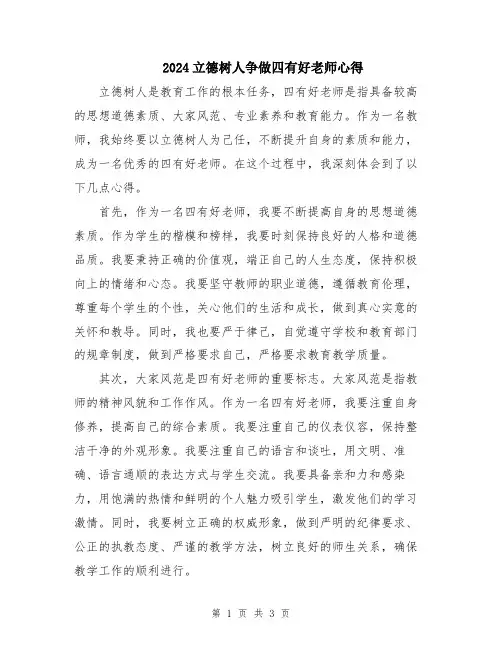 2024立德树人争做四有好老师心得

立德树人是教育工作的根本任务，四有好老师是指具备较高的思想道德素质、大家风范、专业素养和教育能力。作为一名教师，我始终要以立德树人为己任，不断提升自身的素质和能力，成为一名优秀的四有好老师。在这个过程中，我深刻体会到了以下几点心得。

首先，作为一名四有好老师，我要不断提高自身的思想道德素质。作为学生的楷模和榜样，我要时刻保持良好的人格和道德品质。我要秉持正确的价值观，端正自己的人生态度，保持积极向上的情绪和心态。我要坚守教师的职业道德，遵循教育伦理，尊重每个学生的个性，关心他们的生活和成长，做到真心实意的关怀和教导。同时，我也要严于律己，自觉遵守学校和教育部门的规章制度，做到严格要求自己，严格要求教育教学质量。

其次，大家风范是四有好老师的重要标志。大家风范是指教师的精神风貌和工作作风。作为一名四有好老师，我要注重自身修养，提高自己的综合素质。我要注重自己的仪表仪容，保持整洁干净的外观形象。我要注重自己的语言和谈吐，用文明、准确、语言通顺的表达方式与学生交流。我要具备亲和力和感染力，用饱满的热情和鲜明的个人魅力吸引学生，激发他们的学习激情。同时，我要树立正确的权威形象，做到严明的纪律要求、公正的执教态度、严谨的教学方法，树立良好的师生关系，确保教学工作的顺利进行。

第 1 页 共 3 页